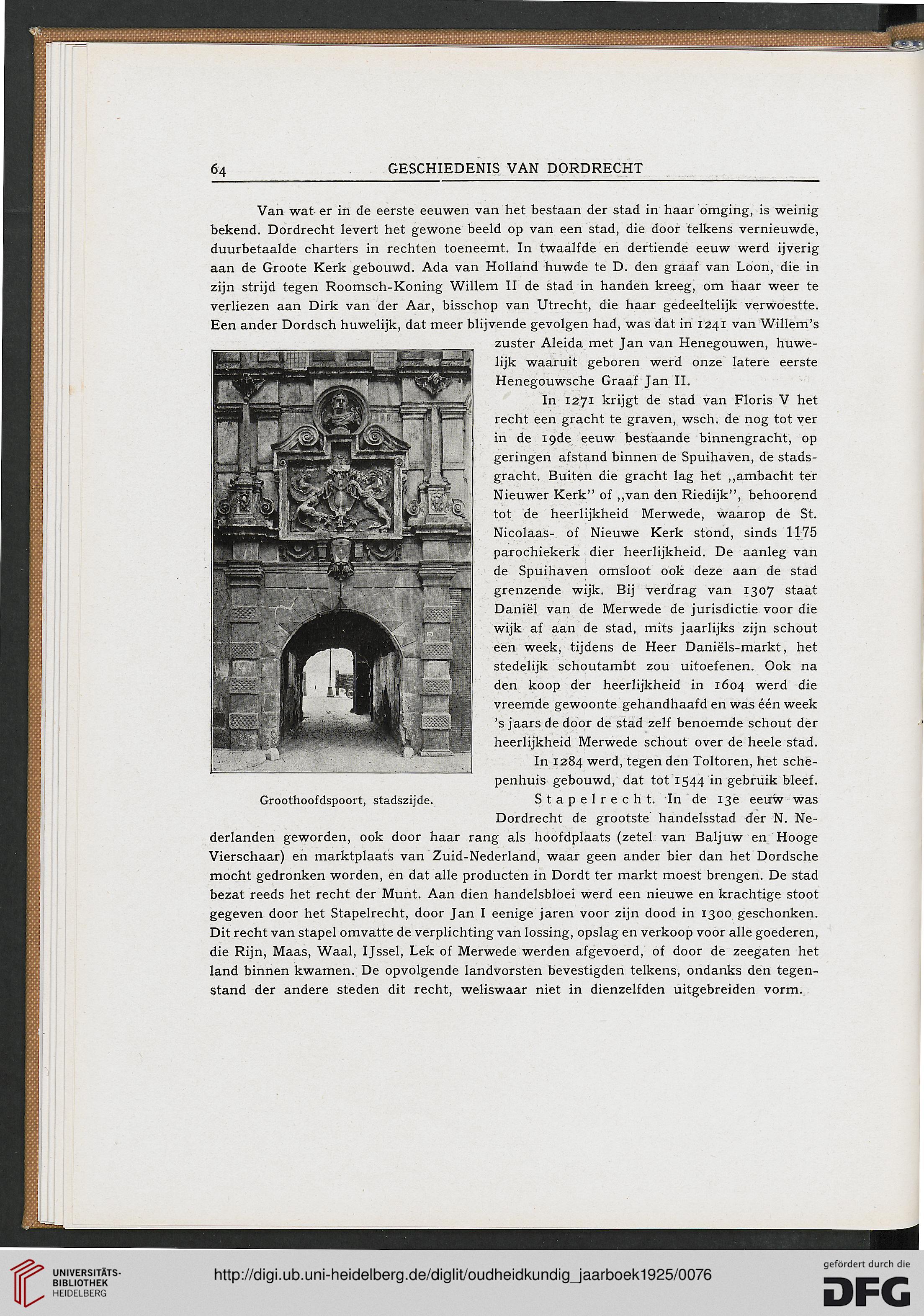 64 GESCHIEDENIS VAN DORDRECHT

Van wat er in de eerste eeuwen van het bestaan der stad in haar omging, is weinig bekend. Dordrecht levert het gewone beeld op van een stad, die door telkens vernieuwde, duurbetaalde charters in rechten toeneemt. In twaalfde en dertiende eeuw werd ijverig aan de Groote Kerk gebouwd. Ada van Holland huwde te D. den graaf van Loon, die in zijn strijd tegen Roomsch-Koning Willem II de stad in handen kreeg, om haar weer te verliezen aan Dirk van der Aar, bisschop van Utrecht, die haar gedeeltelijk verwoestte. Een ander Dordsch huwelijk, dat meer blijvende gevolgen had, was dat in 1241 van Willem's zuster Aleida met Jan van Henegouwen, huwelijk waaruit geboren werd onze latere eerste Henegouwsche Graaf Jan II.

In 1271 krijgt de stad van Floris V het recht een gracht te graven, wsch. de nog tot ver in de 19de eeuw bestaande binnengracht, op geringen afstand binnen de Spuihaven, de stadsgracht. Buiten die gracht lag het „ambacht ter Nieuwer Kerk" of „van den Riedijk", behoorend tot de heerlijkheid Merwede, waarop de St. Nicolaas- of Nieuwe Kerk stond, sinds 1175 parochiekerk dier heerlijkheid. De aanleg van de Spuihaven omsloot ook deze aan de stad grenzende wijk. Bij verdrag van 1307 staat Daniël van de Merwede de jurisdictie voor die wijk af aan de stad, mits jaarlijks zijn schout een week, tijdens de Heer Daniëls-markt, het stedelijk schoutambt zou uitoefenen. Ook na den koop der heerlijkheid in 1604 werd die vreemde gewoonte gehandhaafd en was één week 's jaars de door de stad zelf benoemde schout der heerlijkheid Merwede schout over de heele stad.

In 1284 werd, tegen den Toltoren, het schepenhuis gebouwd, dat tot 1544 in gebruik bleef.

Groothoofdspoort, stadszijde.

Stapelrecht. In de 13e eeuw was Dordrecht de grootste handelsstad der N. Nederlanden geworden, ook door haar rang als hoofdplaats (zetel van Baljuw en Hooge Vierschaar) en marktplaats van Zuid-Nederland, waar geen ander bier dan het Dordsche mocht gedronken worden, en dat alle producten in Dordt ter markt moest brengen. De stad bezat reeds het recht der Munt. Aan dien handelsbloei werd een nieuwe en krachtige stoot gegeven door het Stapelrecht, door Jan I eenige jaren voor zijn dood in 1300 geschonken. Dit recht van stapel omvatte de verplichting van lossing, opslag en verkoop voor alle goederen, die Rijn, Maas, Waal, IJssel, Lek of Merwede werden afgevoerd, of door de zeegaten het land binnen kwamen. De opvolgende landvorsten bevestigden telkens, ondanks den tegenstand der andere steden dit recht, weliswaar niet in dienzelfden uitgebreiden vorm.

UNIVERSITÄTS-BIBLIOTHEK HEIDELBERG
http://digi.ub.uni-heidelberg.de/diglit/oudheidkundig_jaarboek1925/0076
gefördert durch die DFG